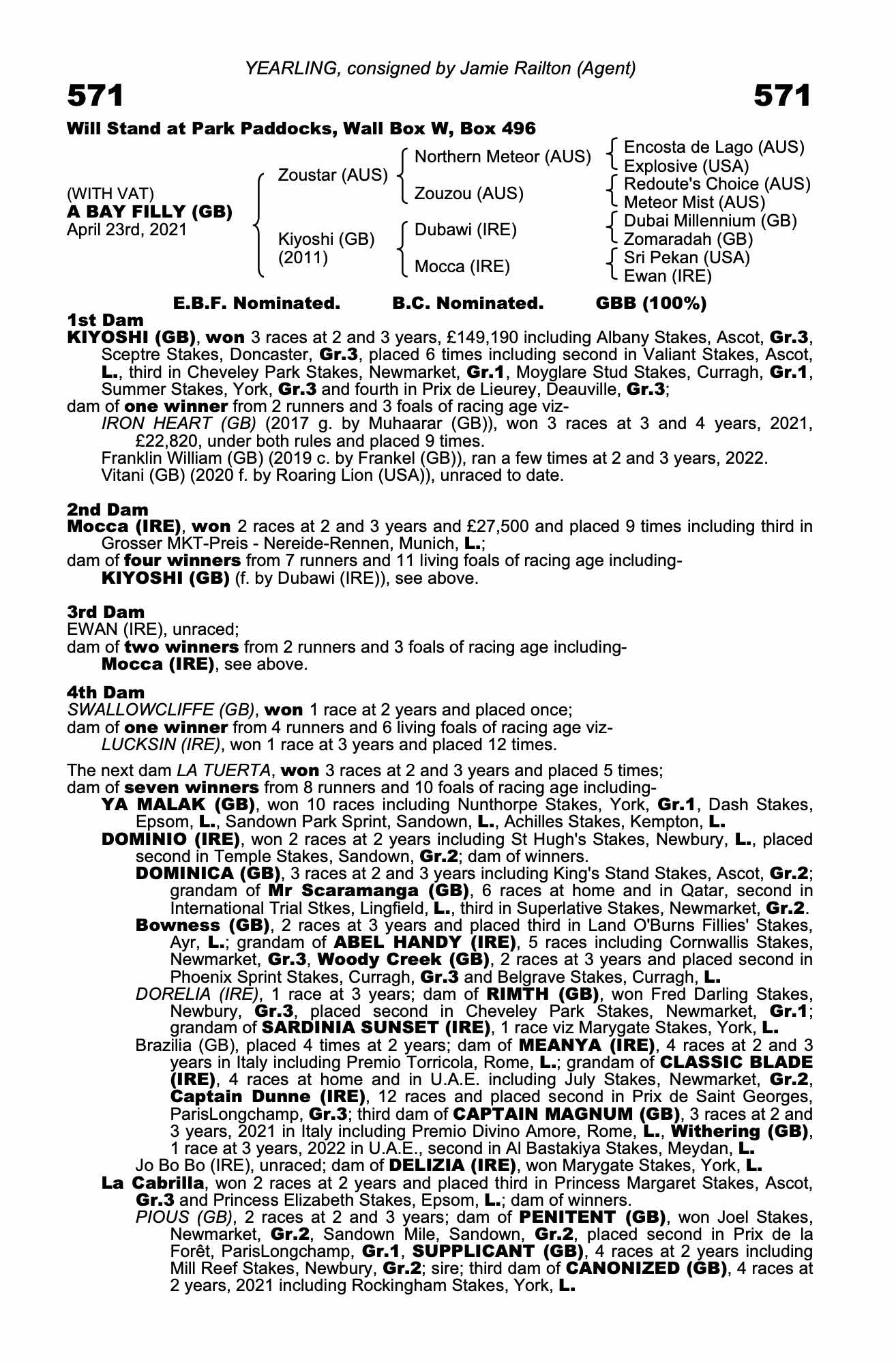 YEARLING, consigned by Jamie Railton (Agent)

571

571

Will Stand at Park Paddocks, Wall Box W, Box 496

(WITH VAT)
A BAY FILLY (GB)
April 23rd, 2021

Zoustar (AUS)

Kiyoshi (GB)
(2011)

Northern Meteor (AUS)

Zouzou (AUS)

Dubawi (IRE)

Mocca (IRE)

Encosta de Lago (AUS)
Explosive (USA)
Redoute's Choice (AUS)
Meteor Mist (AUS)
Dubai Millennium (GB)
Zomaradah (GB)
Sri Pekan (USA)
Ewan (IRE)

E.B.F. Nominated. B.C. Nominated. GBB (100%)

1st Dam
KIYOSHI (GB), won 3 races at 2 and 3 years, £149,190 including Albany Stakes, Ascot, Gr.3, Sceptre Stakes, Doncaster, Gr.3, placed 6 times including second in Valiant Stakes, Ascot, L., third in Cheveley Park Stakes, Newmarket, Gr.1, Moyglare Stud Stakes, Curragh, Gr.1, Summer Stakes, York, Gr.3 and fourth in Prix de Lieurey, Deauville, Gr.3;
dam of one winner from 2 runners and 3 foals of racing age viz-
IRON HEART (GB) (2017 g. by Muhaarar (GB)), won 3 races at 3 and 4 years, 2021, £22,820, under both rules and placed 9 times.
Franklin William (GB) (2019 c. by Frankel (GB)), ran a few times at 2 and 3 years, 2022.
Vitani (GB) (2020 f. by Roaring Lion (USA)), unraced to date.

2nd Dam
Mocca (IRE), won 2 races at 2 and 3 years and £27,500 and placed 9 times including third in Grosser MKT-Preis - Nereide-Rennen, Munich, L.;
dam of four winners from 7 runners and 11 living foals of racing age including-
KIYOSHI (GB) (f. by Dubawi (IRE)), see above.

3rd Dam
EWAN (IRE), unraced;
dam of two winners from 2 runners and 3 foals of racing age including-
Mocca (IRE), see above.

4th Dam
SWALLOWCLIFFE (GB), won 1 race at 2 years and placed once;
dam of one winner from 4 runners and 6 living foals of racing age viz-
LUCKSIN (IRE), won 1 race at 3 years and placed 12 times.

The next dam LA TUERTA, won 3 races at 2 and 3 years and placed 5 times;
dam of seven winners from 8 runners and 10 foals of racing age including-
YA MALAK (GB), won 10 races including Nunthorpe Stakes, York, Gr.1, Dash Stakes, Epsom, L., Sandown Park Sprint, Sandown, L., Achilles Stakes, Kempton, L.
DOMINIO (IRE), won 2 races at 2 years including St Hugh's Stakes, Newbury, L., placed second in Temple Stakes, Sandown, Gr.2; dam of winners.
DOMINICA (GB), 3 races at 2 and 3 years including King's Stand Stakes, Ascot, Gr.2; grandam of Mr Scaramanga (GB), 6 races at home and in Qatar, second in International Trial Stkes, Lingfield, L., third in Superlative Stakes, Newmarket, Gr.2.
Bowness (GB), 2 races at 3 years and placed third in Land O'Burns Fillies' Stakes, Ayr, L.; grandam of ABEL HANDY (IRE), 5 races including Cornwallis Stakes, Newmarket, Gr.3, Woody Creek (GB), 2 races at 3 years and placed second in Phoenix Sprint Stakes, Curragh, Gr.3 and Belgrave Stakes, Curragh, L.
DORELIA (IRE), 1 race at 3 years; dam of RIMTH (GB), won Fred Darling Stakes, Newbury, Gr.3, placed second in Cheveley Park Stakes, Newmarket, Gr.1; grandam of SARDINIA SUNSET (IRE), 1 race viz Marygate Stakes, York, L.
Brazilia (GB), placed 4 times at 2 years; dam of MEANYA (IRE), 4 races at 2 and 3 years in Italy including Premio Torricola, Rome, L.; grandam of CLASSIC BLADE (IRE), 4 races at home and in U.A.E. including July Stakes, Newmarket, Gr.2, Captain Dunne (IRE), 12 races and placed second in Prix de Saint Georges, ParisLongchamp, Gr.3; third dam of CAPTAIN MAGNUM (GB), 3 races at 2 and 3 years, 2021 in Italy including Premio Divino Amore, Rome, L., Withering (GB), 1 race at 3 years, 2022 in U.A.E., second in Al Bastakiya Stakes, Meydan, L.
Jo Bo Bo (IRE), unraced; dam of DELIZIA (IRE), won Marygate Stakes, York, L.
La Cabrilla, won 2 races at 2 years and placed third in Princess Margaret Stakes, Ascot, Gr.3 and Princess Elizabeth Stakes, Epsom, L.; dam of winners.
PIOUS (GB), 2 races at 2 and 3 years; dam of PENITENT (GB), won Joel Stakes, Newmarket, Gr.2, Sandown Mile, Sandown, Gr.2, placed second in Prix de la Forêt, ParisLongchamp, Gr.1, SUPPLICANT (GB), 4 races at 2 years including Mill Reef Stakes, Newbury, Gr.2; sire; third dam of CANONIZED (GB), 4 races at 2 years, 2021 including Rockingham Stakes, York, L.